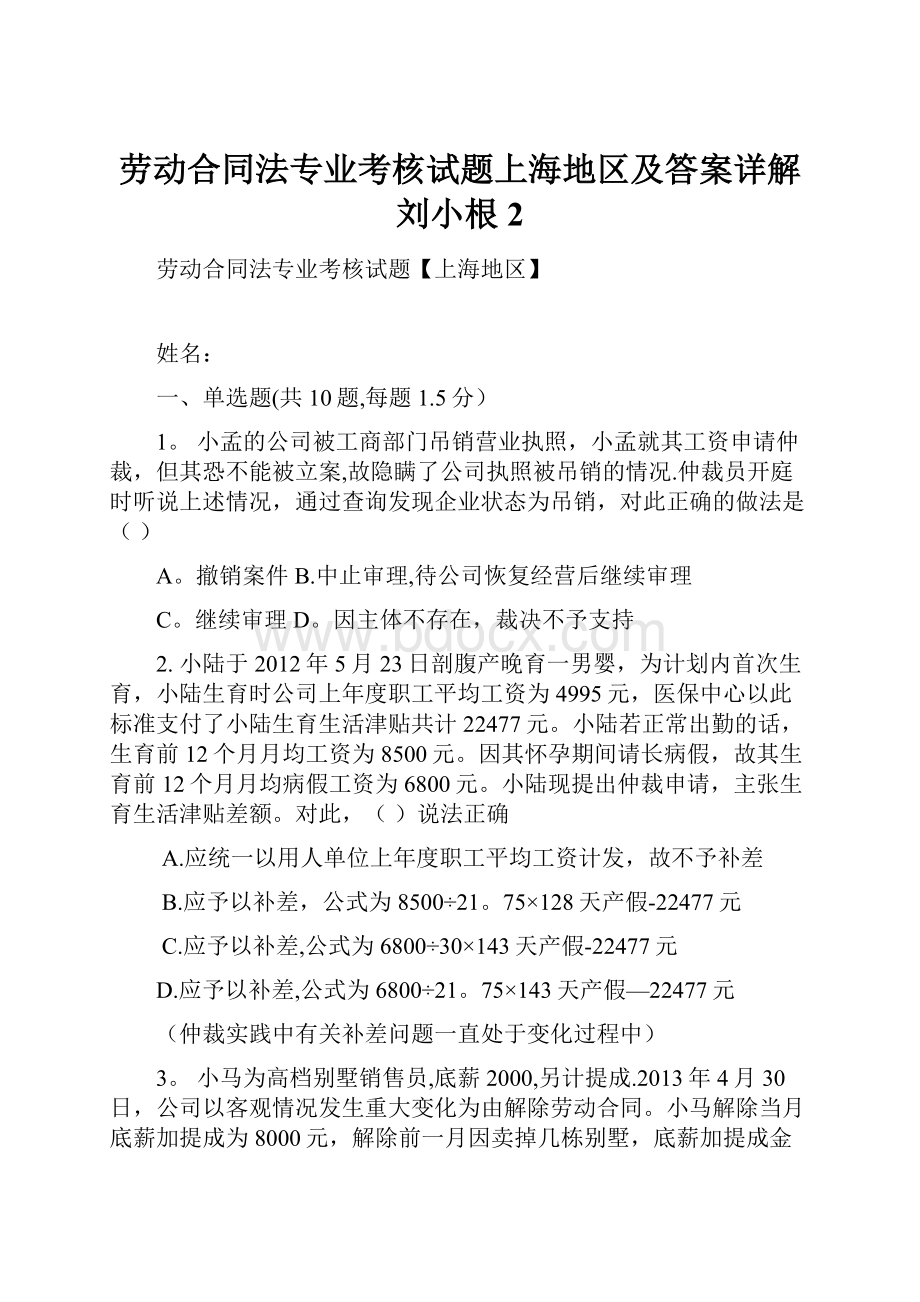 劳动合同法专业考核试题上海地区及答案详解刘小根 2

劳动合同法专业考核试题【上海地区】

姓名：

一、单选题(共 10 题,每题 1.5 分）

1。 小孟的公司被工商部门吊销营业执照，小孟就其工资申请仲裁，但其恐不能被立案,故隐瞒了公司执照被吊销的情况.仲裁员开庭时听说上述情况，通过查询发现企业状态为吊销，对此正确的做法是（ ）

A。撤销案件 B.中止审理,待公司恢复经营后继续审理

C。继续审理 D。因主体不存在，裁决不予支持

www.bdocx.com

2. 小陆于 2012 年 5 月 23 日剖腹产晚育一男婴，为计划内首次生育，小陆生育时公司上年度职工平均工资为 4995 元，医保中心以此标准支付了小陆生育生活津贴共计 22477 元。小陆若正常出勤的话，生育前 12 个月月均工资为 8500 元。因其怀孕期间请长病假，故其生育前 12 个月月均病假工资为 6800 元。小陆现提出仲裁申请，主张生育生活津贴差额。对此，（ ）说法正确

A.应统一以用人单位上年度职工平均工资计发，故不予补差

B.应予以补差，公式为 8500÷21。75×128 天产假-22477 元

C.应予以补差,公式为 6800÷30×143 天产假-22477 元

D.应予以补差,公式为 6800÷21。75×143 天产假—22477 元

（仲裁实践中有关补差问题一直处于变化过程中）

3。 小马为高档别墅销售员,底薪 2000,另计提成.2013 年 4 月 30 日，公司以客观情况发生重大变化为由解除劳动合同。小马解除当月底薪加提成为 8000 元，解除前一月因卖掉几栋别墅，底薪加提成金